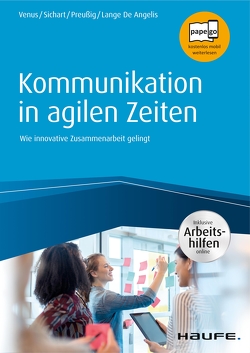 Venus / Sichart / Preußig / Lange De Angelis

papego
kostenlos mobil weiterlesen

Kommunikation in agilen Zeiten

Wie innovative Zusammenarbeit gelingt

Inklusive
Arbeitshilfen
online

HAUFE.